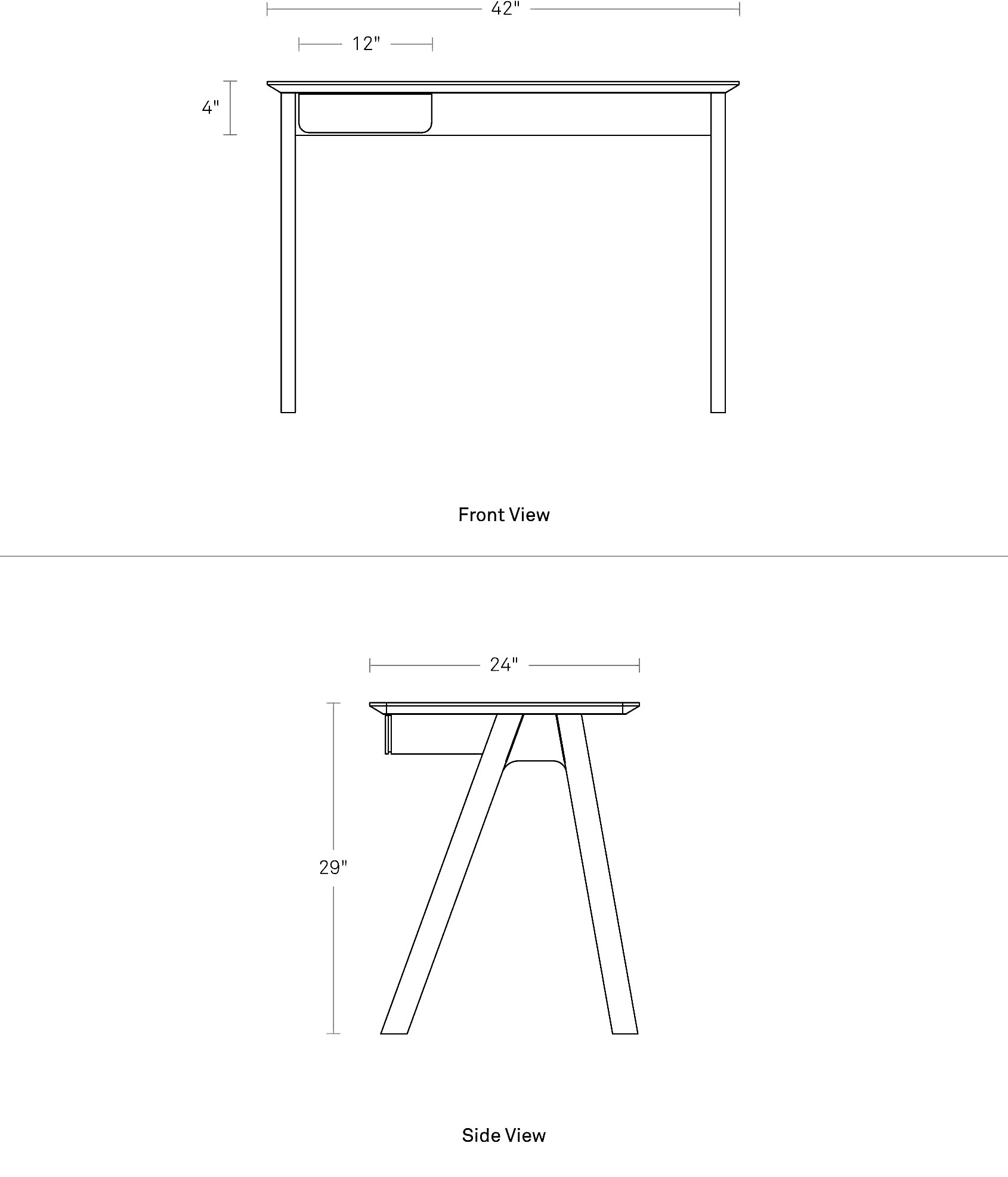 42"

12"

4"

Front View

24"

29"

Side View